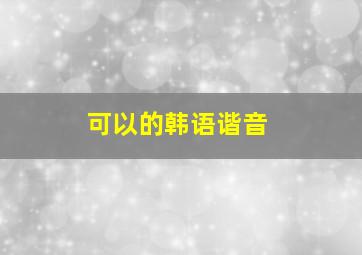 可以的韩语谐音